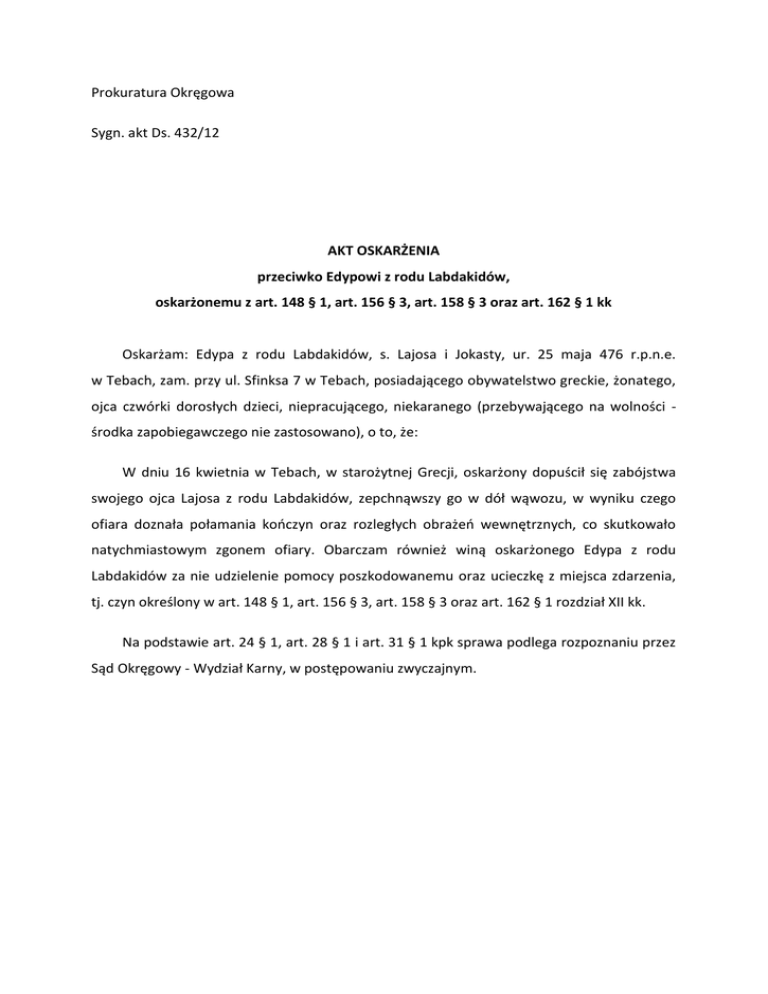 Prokuratura Okręgowa

Sygn. akt Ds. 432/12

AKT OSKARŻENIA

przeciwko Edypowi z rodu Labdakidów,

oskarżonemu z art. 148 § 1, art. 156 § 3, art. 158 § 3 oraz art. 162 § 1 kk

Oskarżam: Edypa z rodu Labdakidów, s. Lajosa i Jokasty, ur. 25 maja 476 r.p.n.e. w Tebach, zam. przy ul. Sfinksa 7 w Tebach, posiadającego obywatelstwo greckie, żonatego, ojca czwórki dorosłych dzieci, niepracującego, niekaranego (przebywającego na wolności - środka zapobiegawczego nie zastosowano), o to, że:

W dniu 16 kwietnia w Tebach, w starożytnej Grecji, oskarżony dopuścił się zabójstwa swojego ojca Lajosa z rodu Labdakidów, zepchnąwszy go w dół wąwozu, w wyniku czego ofiara doznała połamania kończyn oraz rozległych obrażeń wewnętrznych, co skutkowało natychmiastowym zgonem ofiary. Obarczam również winą oskarżonego Edypa z rodu Labdakidów za nie udzielenie pomocy poszkodowanemu oraz ucieczkę z miejsca zdarzenia, tj. czyn określony w art. 148 § 1, art. 156 § 3, art. 158 § 3 oraz art. 162 § 1 rozdział XII kk.

Na podstawie art. 24 § 1, art. 28 § 1 i art. 31 § 1 kpk sprawa podlega rozpoznaniu przez Sąd Okręgowy - Wydział Karny, w postępowaniu zwyczajnym.